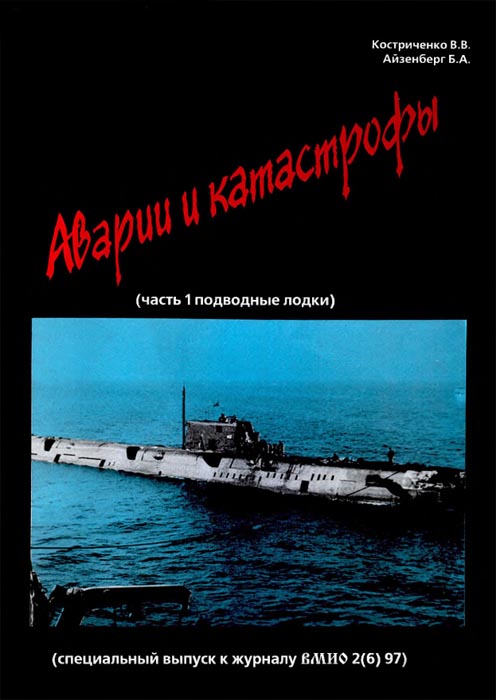 Костриченко В.В.
Айзенберг Б.А.

Аварии и катастрофы

(часть 1 подводные лодки)

(специальный выпуск к журналу ВМИО 2(6) 97)